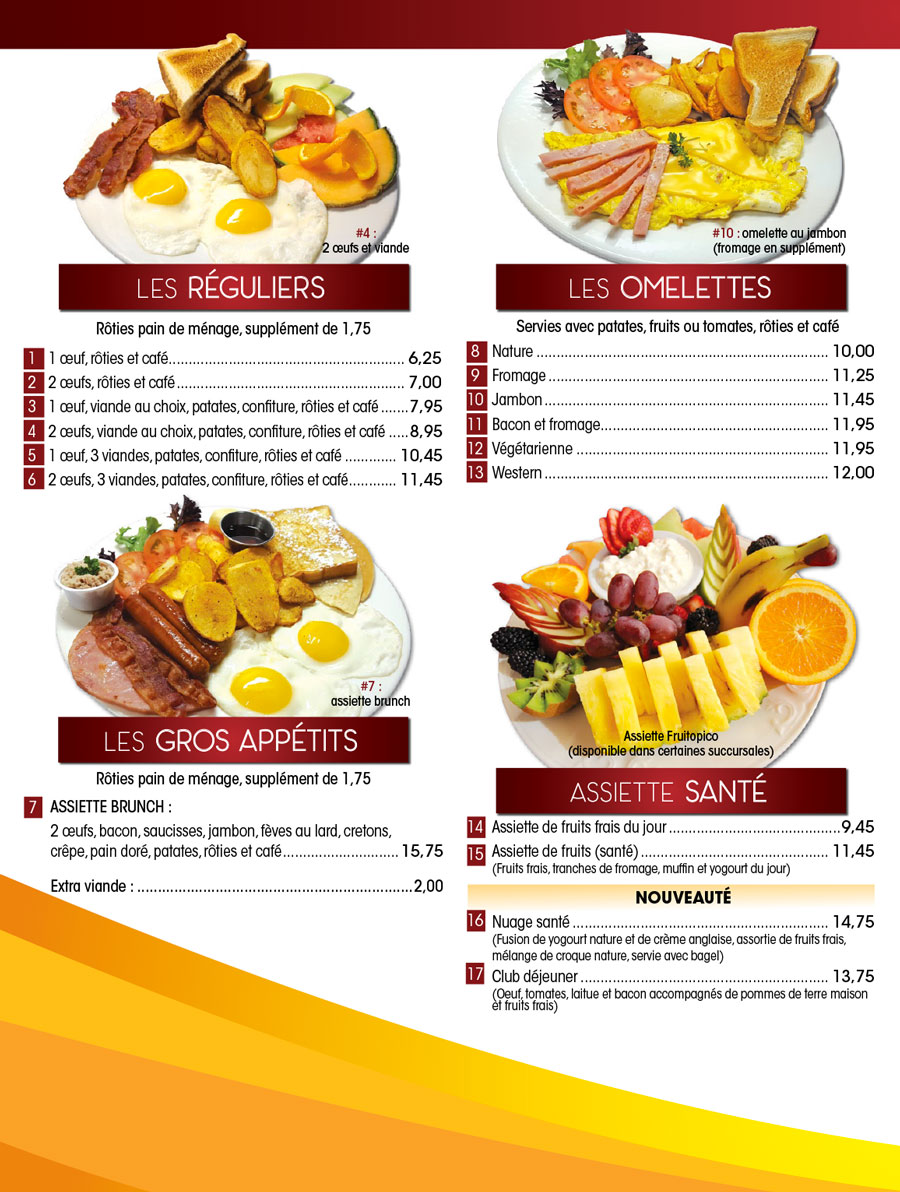 #4 :
2 œufs et viande

LES RÉGULIERS

Rôties pain de ménage, supplément de 1,75

1 1 œuf, rôties et café 6,25
2 2 œufs, rôties et café 7,00
3 1 œuf, viande au choix, patates, confiture, rôties et café 7,95
4 2 œufs, viande au choix, patates, confiture, rôties et café 8,95
5 1 œuf, 3 viandes, patates, confiture, rôties et café 10,45
6 2 œufs, 3 viandes, patates, confiture, rôties et café 11,45

#7 :
assiette brunch

LES GROS APPÉTITS

Rôties pain de ménage, supplément de 1,75

7 ASSIETTE BRUNCH :
2 œufs, bacon, saucisses, jambon, fèves au lard, cretons, crêpe, pain doré, patates, rôties et café 15,75

Extra viande : 2,00

#10 : omelette au jambon
(fromage en supplément)

LES OMELETTES

Servies avec patates, fruits ou tomates, rôties et café

8 Nature 10,00
9 Fromage 11,25
10 Jambon 11,45
11 Bacon et fromage 11,95
12 Végétarienne 11,95
13 Western 12,00

Assiette Fruitopico
(disponible dans certaines succursales)

ASSIETTE SANTÉ

14 Assiette de fruits frais du jour 9,45
15 Assiette de fruits (santé) 11,45
(Fruits frais, tranches de fromage, muffin et yogourt du jour)

NOUVEAUTÉ

16 Nuage santé 14,75
(Fusion de yogourt nature et de crème anglaise, assortie de fruits frais, mélange de croque nature, servie avec bagel)
17 Club déjeuner 13,75
(Oeuf, tomates, laitue et bacon accompagnés de pommes de terre maison et fruits frais)